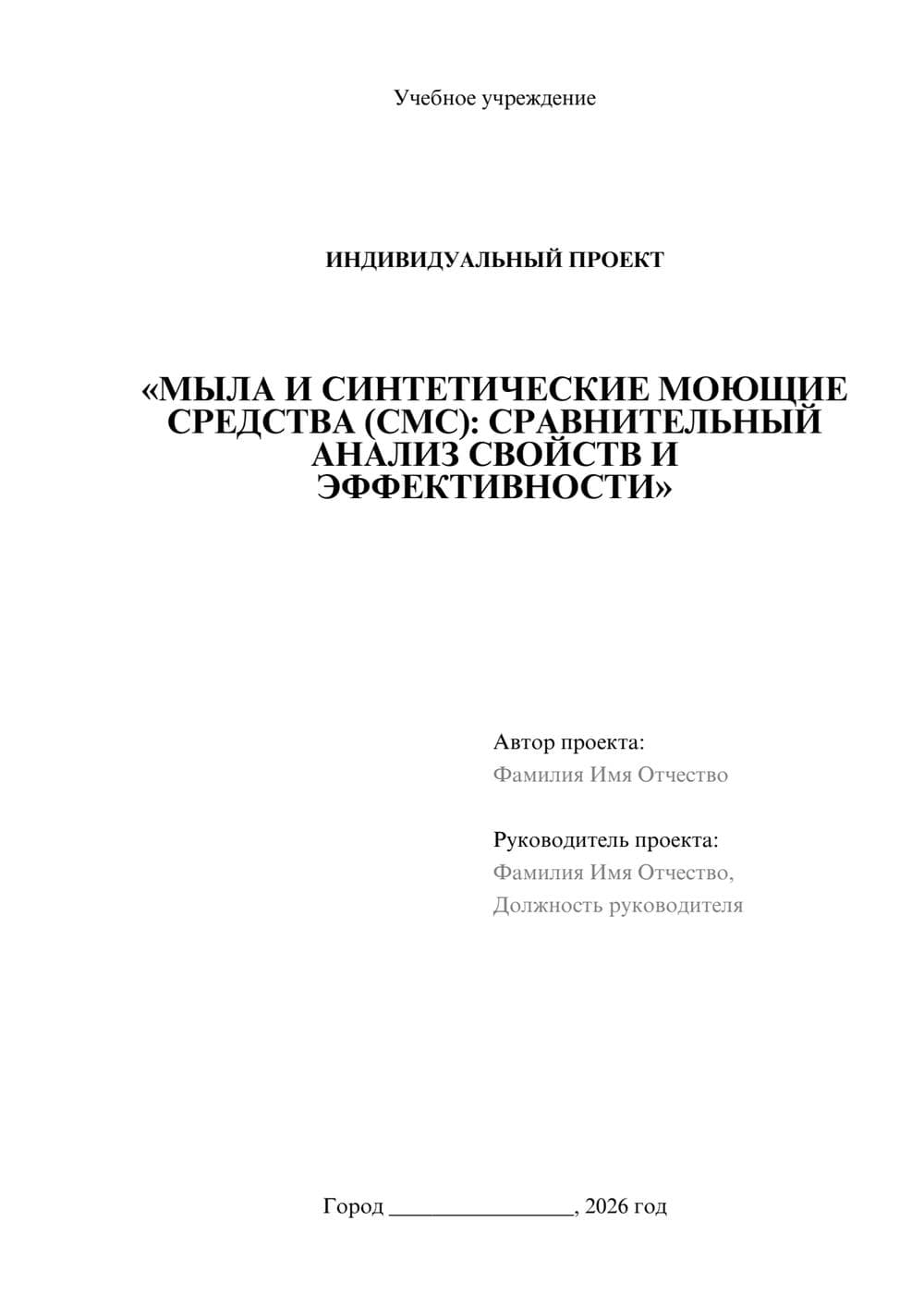 Учебное учреждение

ИНДИВИДУАЛЬНЫЙ ПРОЕКТ

«МЫЛА И СИНТЕТИЧЕСКИЕ МОЮЩИЕ СРЕДСТВА (СМС): СРАВНИТЕЛЬНЫЙ АНАЛИЗ СВОЙСТВ И ЭФФЕКТИВНОСТИ»

Автор проекта:
Фамилия Имя Отчество

Руководитель проекта:
Фамилия Имя Отчество,
Должность руководителя

Город ________________, 2026 год